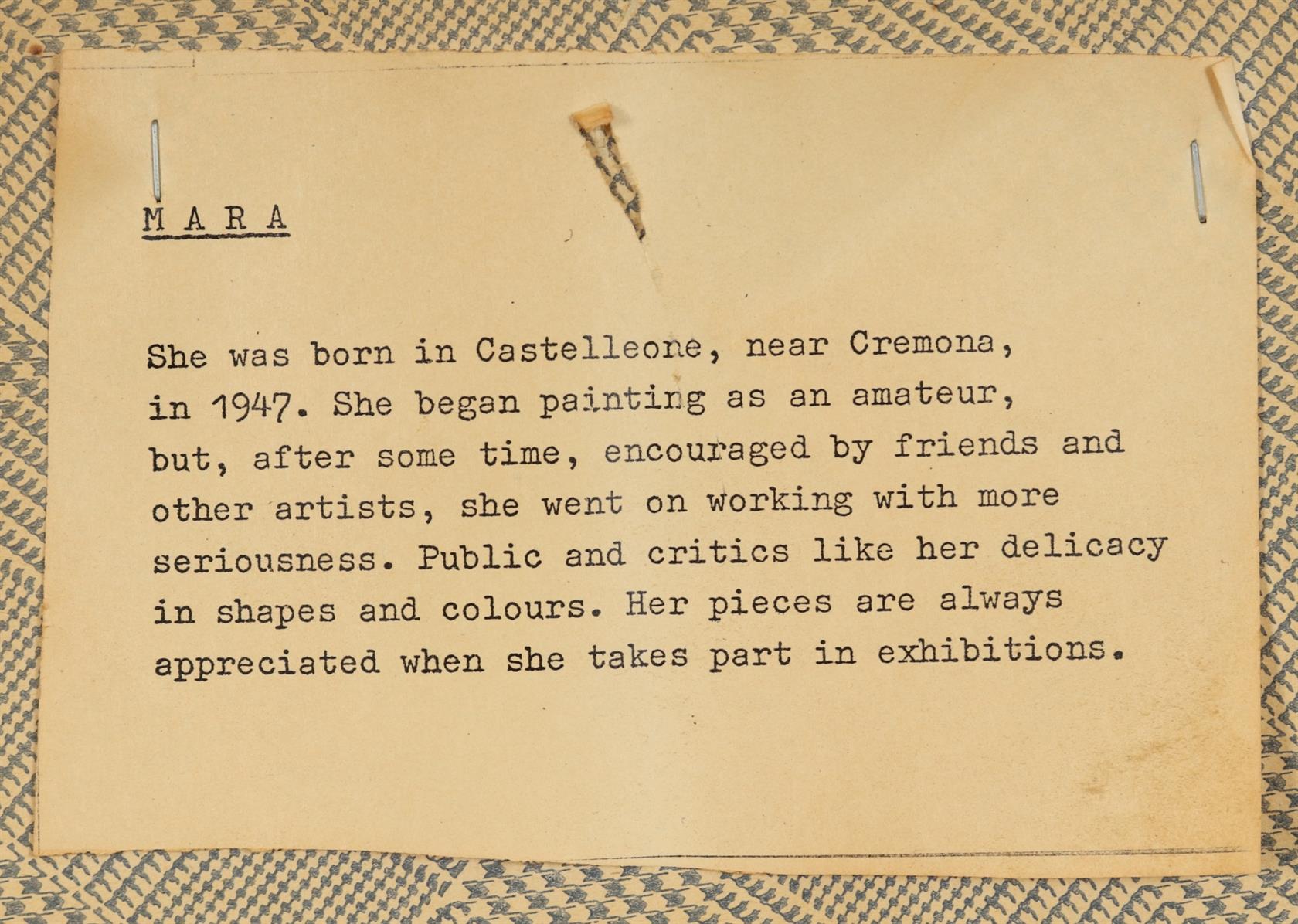 M A R A

She was born in Castelleone, near Cremona, in 1947. She began painting as an amateur, but, after some time, encouraged by friends and other artists, she went on working with more seriousness. Public and critics like her delicacy in shapes and colours. Her pieces are always appreciated when she takes part in exhibitions.